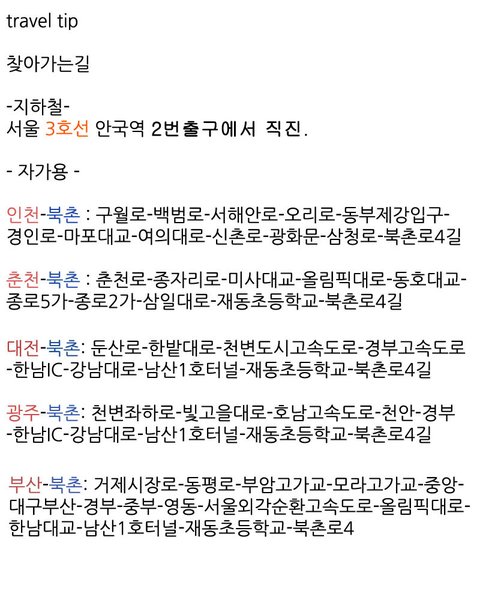 travel tip

찾아가는길

-지하철-
서울 3호선 안국역 2번출구에서 직진.

- 자가용 -

인천-북촌 : 구월로-백범로-서해안로-오리로-동부제강입구-경인로-마포대교-여의대로-신촌로-광화문-삼청로-북촌로4길

춘천-북촌 : 춘천로-종자리로-미사대교-올림픽대로-동호대교-종로5가-종로2가-삼일대로-재동초등학교-북촌로4길

대전-북촌: 둔산로-한밭대로-천변도시고속도로-경부고속도로-한남IC-강남대로-남산1호터널-재동초등학교-북촌로4길

광주-북촌: 천변좌하로-빛고을대로-호남고속도로-천안-경부-한남IC-강남대로-남산1호터널-재동초등학교-북촌로4길

부산-북촌: 거제시장로-동평로-부암고가교-모라고가교-중앙-대구부산-경부-중부-영동-서울외각순환고속도로-올림픽대로-한남대교-남산1호터널-재동초등학교-북촌로4